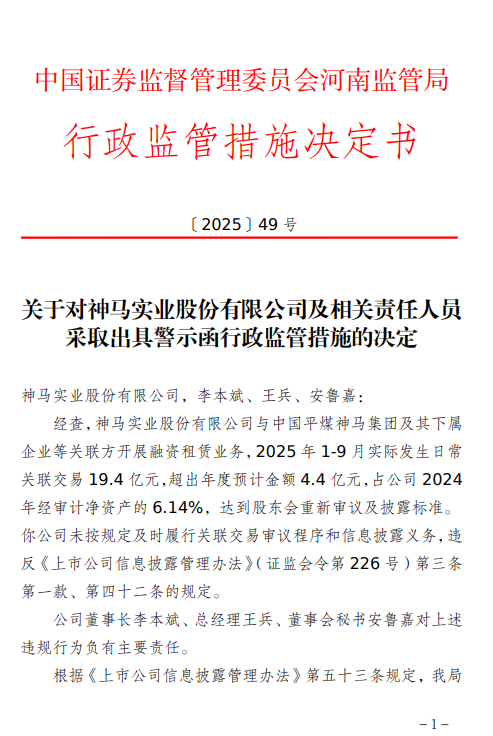 中国证券监督管理委员会河南监管局

行政监管措施决定书

〔2025〕49 号

关于对神马实业股份有限公司及相关责任人员采取出具警示函行政监管措施的决定

神马实业股份有限公司，李本斌、王兵、安鲁嘉：

经查，神马实业股份有限公司与中国平煤神马集团及其下属企业等关联方开展融资租赁业务，2025 年 1-9 月实际发生日常关联交易 19.4 亿元，超出年度预计金额 4.4 亿元，占公司 2024 年经审计净资产的 6.14%，达到股东会重新审议及披露标准。你公司未按规定及时履行关联交易审议程序和信息披露义务，违反《上市公司信息披露管理办法》（证监会令第 226 号）第三条第一款、第四十二条的规定。

公司董事长李本斌、总经理王兵、董事会秘书安鲁嘉对上述违规行为负有主要责任。

根据《上市公司信息披露管理办法》第五十三条规定，我局

－1－